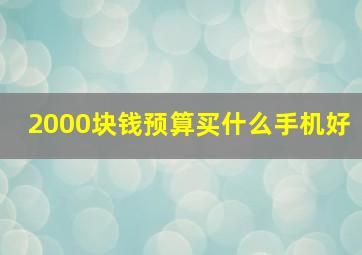 2000块钱预算买什么手机好